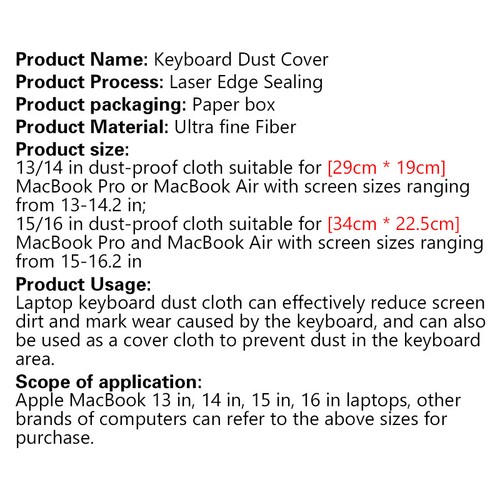 Product Name: Keyboard Dust Cover
Product Process: Laser Edge Sealing
Product packaging: Paper box
Product Material: Ultra fine Fiber
Product size:
13/14 in dust-proof cloth suitable for [29cm * 19cm] MacBook Pro or MacBook Air with screen sizes ranging from 13-14.2 in;
15/16 in dust-proof cloth suitable for [34cm * 22.5cm] MacBook Pro and MacBook Air with screen sizes ranging from 15-16.2 in
Product Usage:
Laptop keyboard dust cloth can effectively reduce screen dirt and mark wear caused by the keyboard, and can also be used as a cover cloth to prevent dust in the keyboard area.
Scope of application:
Apple MacBook 13 in, 14 in, 15 in, 16 in laptops, other brands of computers can refer to the above sizes for purchase.